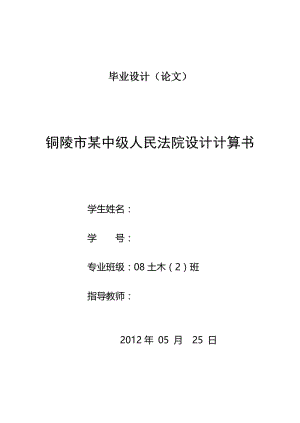 毕业设计（论文）

铜陵市某中级人民法院设计计算书

学生姓名：

学　　号：

专业班级：08 土木（2）班

指导教师：

2012 年 05 月 25 日